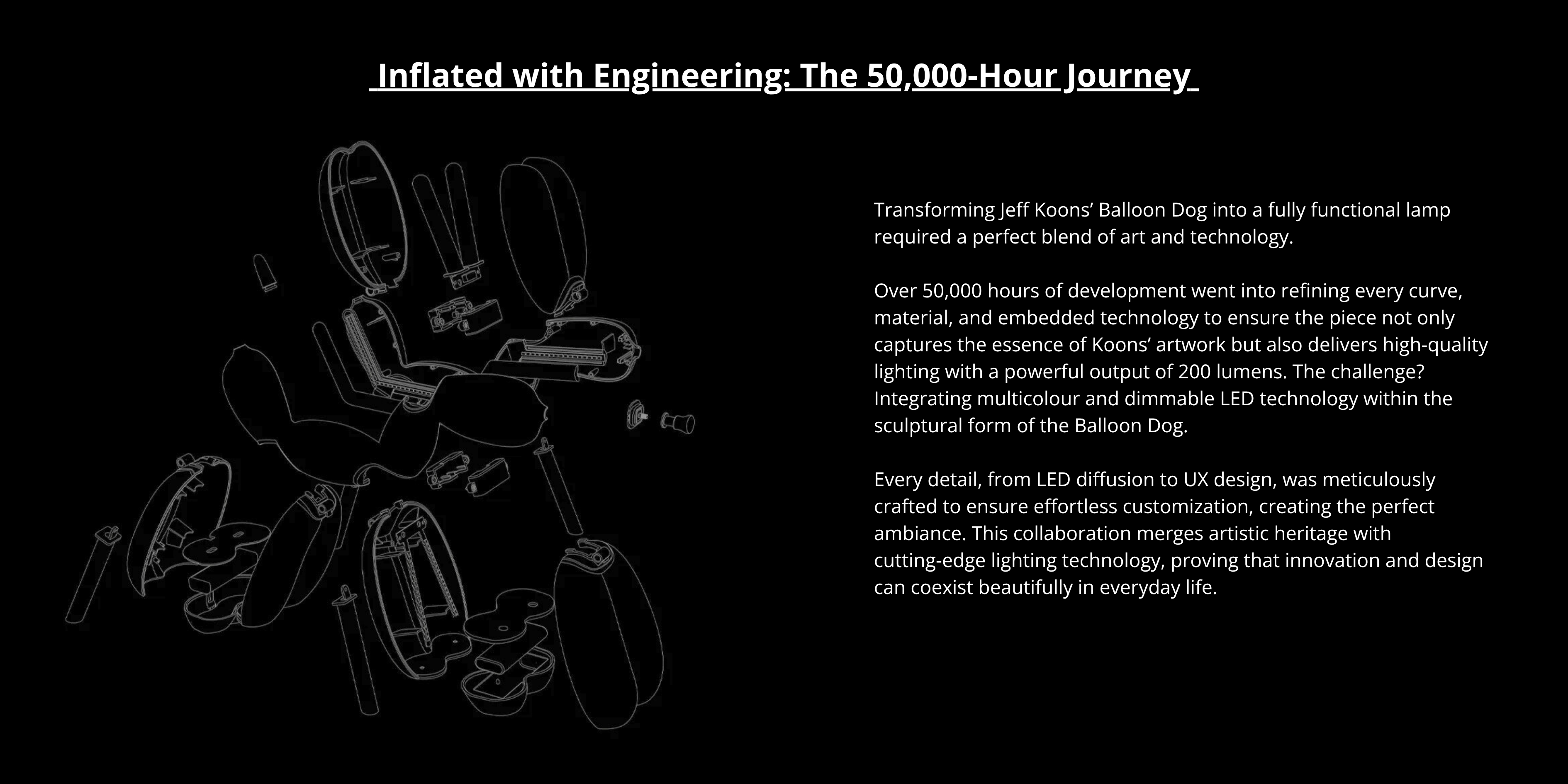 Inflated with Engineering: The 50,000-Hour Journey

Transforming Jeff Koons' Balloon Dog into a fully functional lamp required a perfect blend of art and technology.

Over 50,000 hours of development went into refining every curve, material, and embedded technology to ensure the piece not only captures the essence of Koons' artwork but also delivers high-quality lighting with a powerful output of 200 lumens. The challenge? Integrating multicolour and dimmable LED technology within the sculptural form of the Balloon Dog.

Every detail, from LED diffusion to UX design, was meticulously crafted to ensure effortless customization, creating the perfect ambiance. This collaboration merges artistic heritage with cutting-edge lighting technology, proving that innovation and design can coexist beautifully in everyday life.